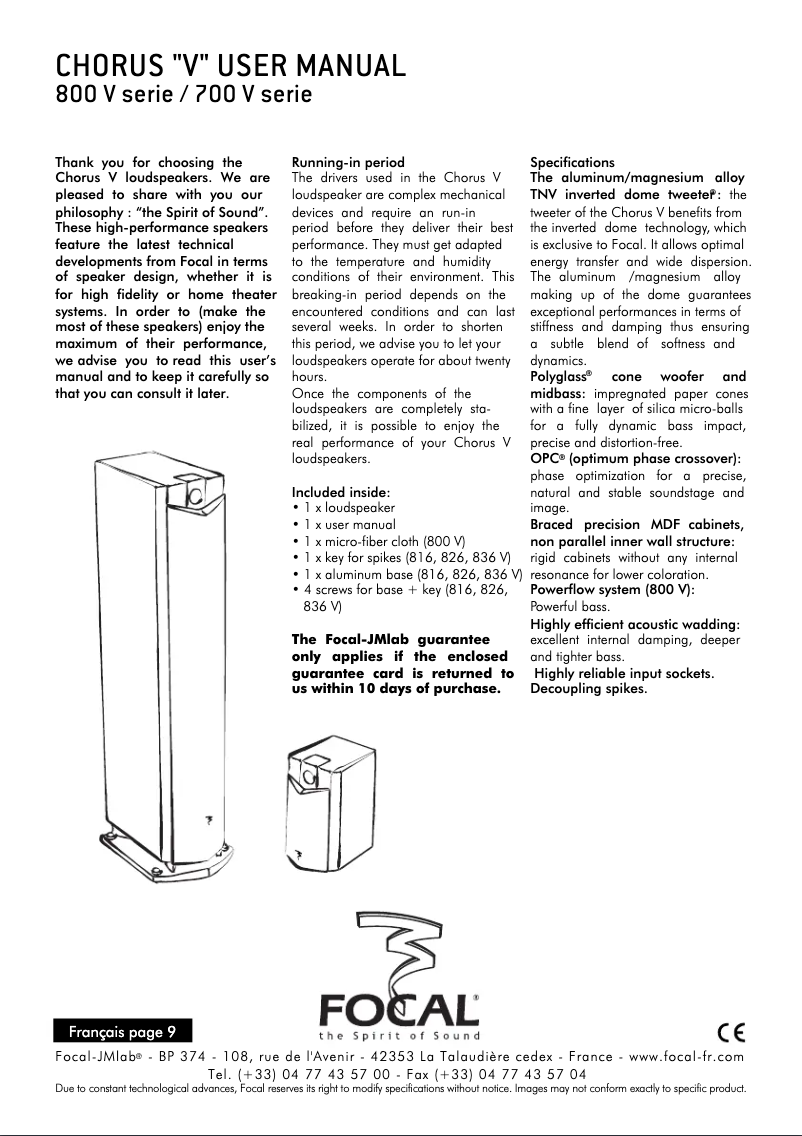 CHORUS "V" USER MANUAL
800 V serie / 700 V serie

Thank you for choosing the Chorus V loudspeakers. We are pleased to share with you our philosophy : "the Spirit of Sound". These high-performance speakers feature the latest technical developments from Focal in terms of speaker design, whether it is for high fidelity or home theater systems. In order to (make the most of these speakers) enjoy the maximum of their performance, we advise you to read this user's manual and to keep it carefully so that you can consult it later.

Running-in period
The drivers used in the Chorus V loudspeaker are complex mechanical devices and require an run-in period before they deliver their best performance. They must get adapted to the temperature and humidity conditions of their environment. This breaking-in period depends on the encountered conditions and can last several weeks. In order to shorten this period, we advise you to let your loudspeakers operate for about twenty hours.
Once the components of the loudspeakers are completely stabilized, it is possible to enjoy the real performance of your Chorus V loudspeakers.

Included inside:
• 1 x loudspeaker
• 1 x user manual
• 1 x micro-fiber cloth (800 V)
• 1 x key for spikes (816, 826, 836 V)
• 1 x aluminum base (816, 826, 836 V)
• 4 screws for base + key (816, 826, 836 V)

The Focal-JMlab guarantee only applies if the enclosed guarantee card is returned to us within 10 days of purchase.

Specifications
The aluminum/magnesium alloy TNV inverted dome tweeter®: the tweeter of the Chorus V benefits from the inverted dome technology, which is exclusive to Focal. It allows optimal energy transfer and wide dispersion. The aluminum /magnesium alloy making up of the dome guarantees exceptional performances in terms of stiffness and damping thus ensuring a subtle blend of softness and dynamics.
Polyglass® cone woofer and midbass: impregnated paper cones with a fine layer of silica micro-balls for a fully dynamic bass impact, precise and distortion-free.
OPC® (optimum phase crossover): phase optimization for a precise, natural and stable soundstage and image.
Braced precision MDF cabinets, non parallel inner wall structure: rigid cabinets without any internal resonance for lower coloration.
Powerflow system (800 V): Powerful bass.
Highly efficient acoustic wadding: excellent internal damping, deeper and tighter bass.
Highly reliable input sockets.
Decoupling spikes.

FOCAL®
the Spirit of Sound

Français page 9

CE

Focal-JMlab® - BP 374 - 108, rue de l'Avenir - 42353 La Talaudière cedex - France - www.focal-fr.com
Tel. (+33) 04 77 43 57 00 - Fax (+33) 04 77 43 57 04
Due to constant technological advances, Focal reserves its right to modify specifications without notice. Images may not conform exactly to specific product.